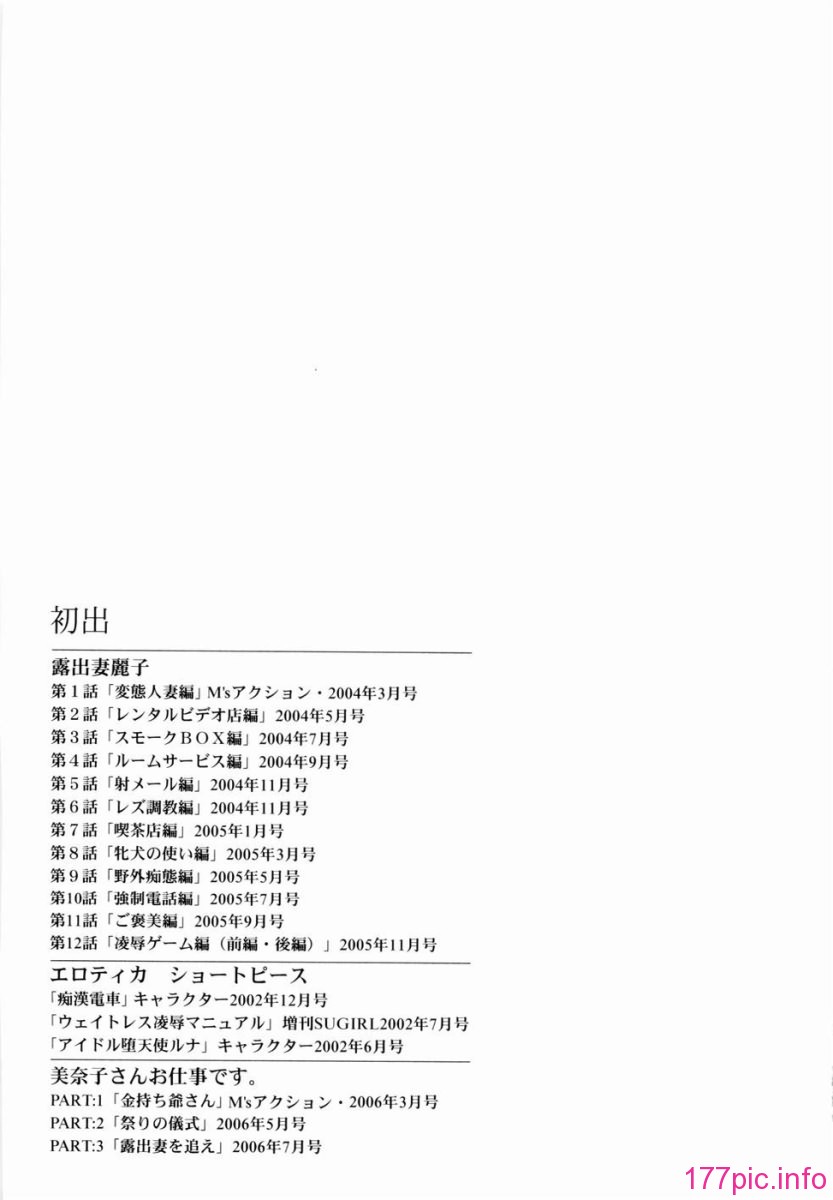 初出

露出妻麗子

第１話「変態人妻編」M'sアクション・2004年3月号
第２話「レンタルビデオ店編」2004年5月号
第３話「スモークＢＯＸ編」2004年7月号
第４話「ルームサービス編」2004年9月号
第５話「射メール編」2004年11月号
第６話「レズ調教編」2004年11月号
第７話「喫茶店編」2005年1月号
第８話「牝犬の使い編」2005年3月号
第９話「野外痴態編」2005年5月号
第10話「強制電話編」2005年7月号
第11話「ご褒美編」2005年9月号
第12話「凌辱ゲーム編（前編・後編）」2005年11月号

エロティカ　ショートピース

「痴漢電車」キャラクター2002年12月号
「ウェイトレス凌辱マニュアル」増刊SUGIRL2002年7月号
「アイドル堕天使ルナ」キャラクター2002年6月号

美奈子さんお仕事です。

PART:1「金持ち爺さん」M'sアクション・2006年3月号
PART:2「祭りの儀式」2006年5月号
PART:3「露出妻を追え」2006年7月号

177pic.info